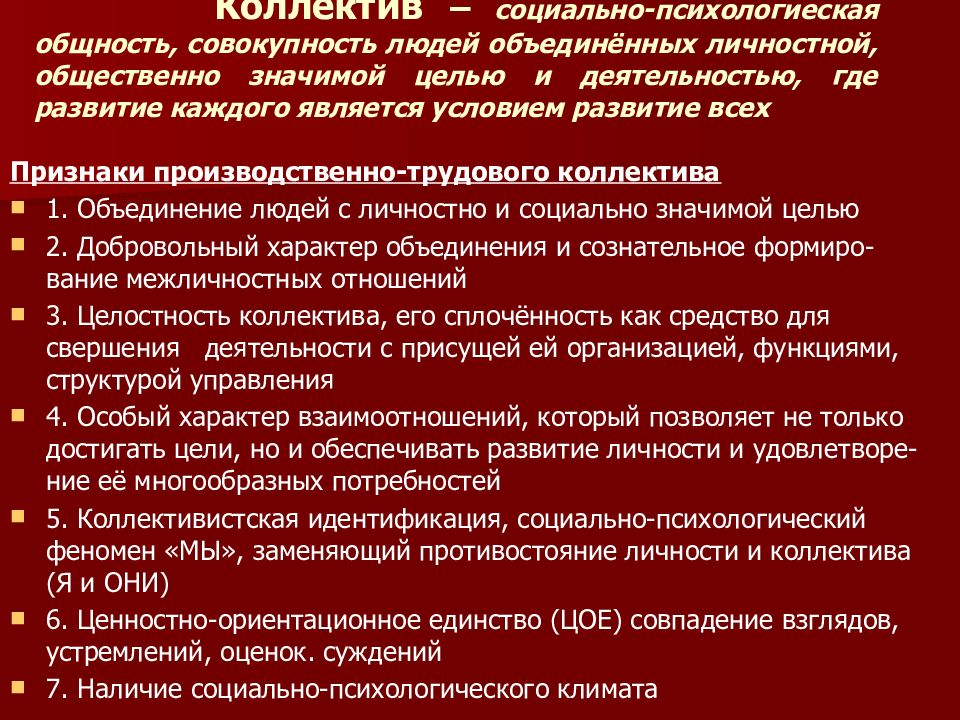 Коллектив – социально-психологиеская общность, совокупность людей объединённых личностной, общественно значимой целью и деятельностью, где развитие каждого является условием развитие всех

Признаки производственно-трудового коллектива

1. Объединение людей с личностно и социально значимой целью

2. Добровольный характер объединения и сознательное формирование межличностных отношений

3. Целостность коллектива, его сплочённость как средство для свершения деятельности с присущей ей организацией, функциями, структурой управления

4. Особый характер взаимоотношений, который позволяет не только достигать цели, но и обеспечивать развитие личности и удовлетворение её многообразных потребностей

5. Коллективистская идентификация, социально-психологический феномен «МЫ», заменяющий противостояние личности и коллектива (Я и ОНИ)

6. Ценностно-ориентационное единство (ЦОЕ) совпадение взглядов, устремлений, оценок. суждений

7. Наличие социально-психологического климата